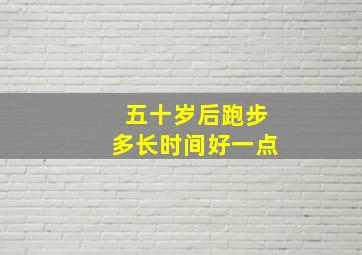 五十岁后跑步
多长时间好一点